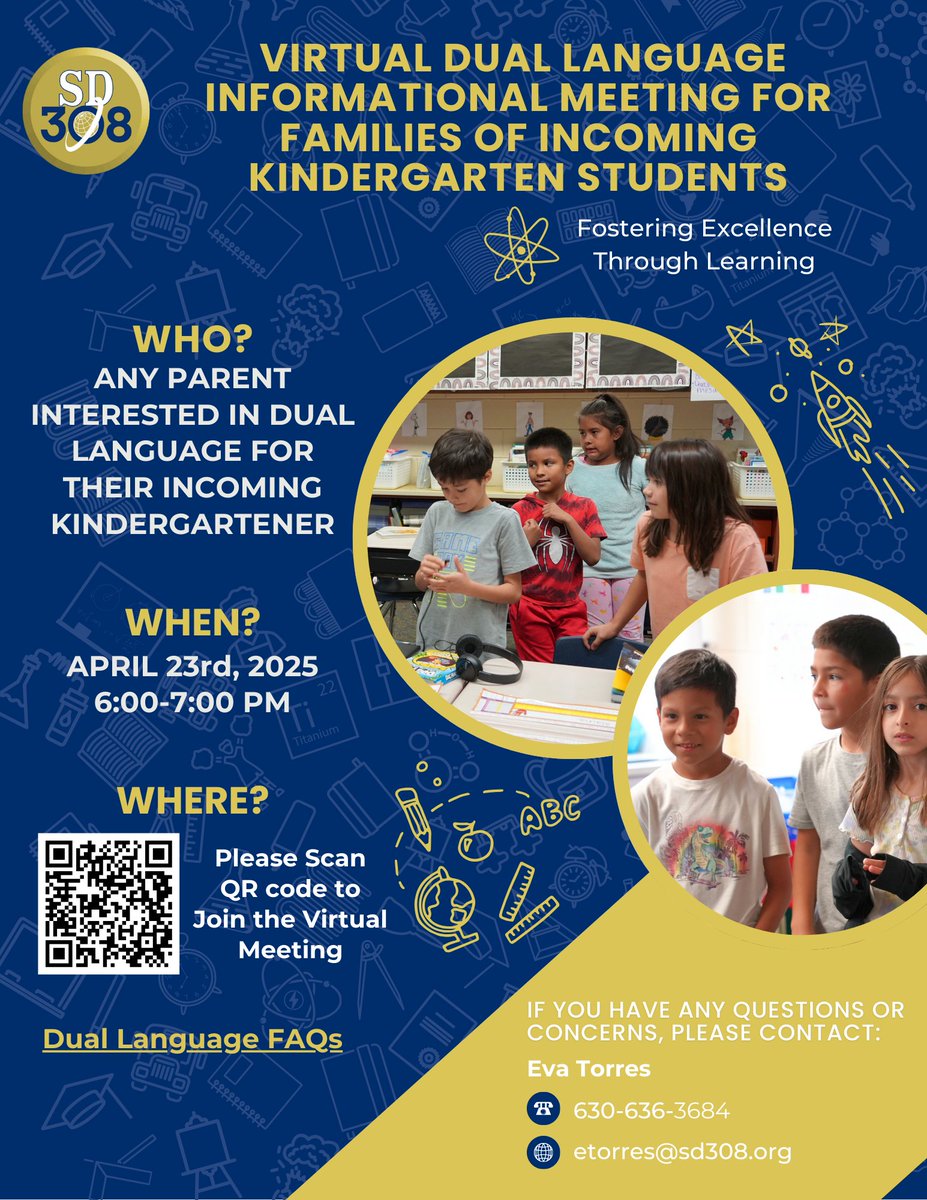 SD 308

VIRTUAL DUAL LANGUAGE INFORMATIONAL MEETING FOR FAMILIES OF INCOMING KINDERGARTEN STUDENTS

Fostering Excellence Through Learning

WHO?
ANY PARENT INTERESTED IN DUAL LANGUAGE FOR THEIR INCOMING KINDERGARTENER

WHEN?
APRIL 23rd, 2025
6:00-7:00 PM

WHERE?
Please Scan QR code to Join the Virtual Meeting

ABC

Dual Language FAQs

IF YOU HAVE ANY QUESTIONS OR CONCERNS, PLEASE CONTACT:
Eva Torres
630-636-3684
etorres@sd308.org